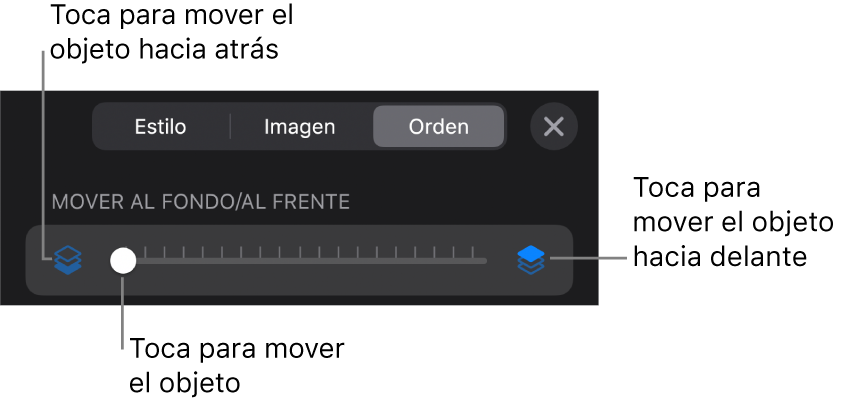 Toca para mover el objeto hacia atrás

Estilo

Imagen

Orden

MOVER AL FONDO/AL FRENTE

Toca para mover el objeto hacia delante

Toca para mover el objeto